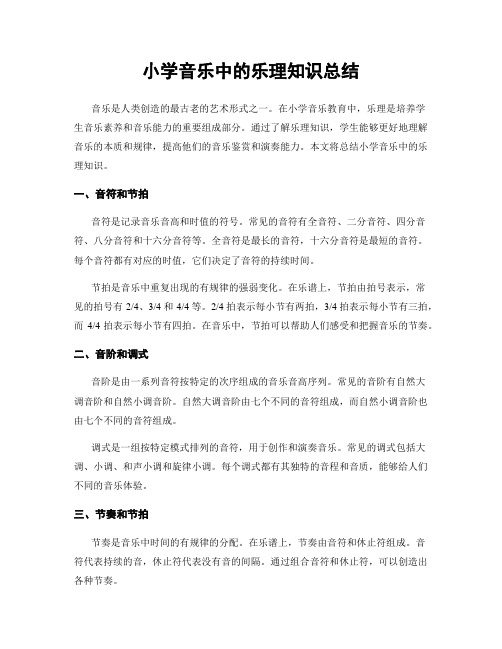 小学音乐中的乐理知识总结

音乐是人类创造的最古老的艺术形式之一。在小学音乐教育中，乐理是培养学生音乐素养和音乐能力的重要组成部分。通过了解乐理知识，学生能够更好地理解音乐的本质和规律，提高他们的音乐鉴赏和演奏能力。本文将总结小学音乐中的乐理知识。

一、音符和节拍

音符是记录音乐音高和时值的符号。常见的音符有全音符、二分音符、四分音符、八分音符和十六分音符等。全音符是最长的音符，十六分音符是最短的音符。每个音符都有对应的时值，它们决定了音符的持续时间。

节拍是音乐中重复出现的有规律的强弱变化。在乐谱上，节拍由拍号表示，常见的拍号有 2/4、3/4 和 4/4 等。2/4 拍表示每小节有两拍，3/4 拍表示每小节有三拍，而 4/4 拍表示每小节有四拍。在音乐中，节拍可以帮助人们感受和把握音乐的节奏。

二、音阶和调式

音阶是由一系列音符按特定的次序组成的音乐音高序列。常见的音阶有自然大调音阶和自然小调音阶。自然大调音阶由七个不同的音符组成，而自然小调音阶也由七个不同的音符组成。

调式是一组按特定模式排列的音符，用于创作和演奏音乐。常见的调式包括大调、小调、和声小调和旋律小调。每个调式都有其独特的音程和音质，能够给人们不同的音乐体验。

三、节奏和节拍

节奏是音乐中时间的有规律的分配。在乐谱上，节奏由音符和休止符组成。音符代表持续的音，休止符代表没有音的间隔。通过组合音符和休止符，可以创造出各种节奏。